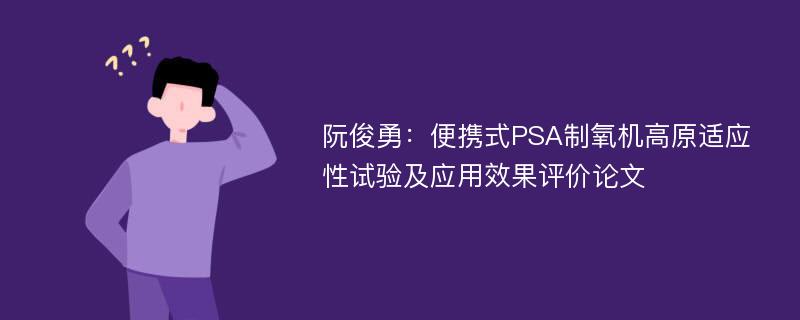 ???

阮俊勇：便携式PSA制氧机高原适应性试验及应用效果评价论文